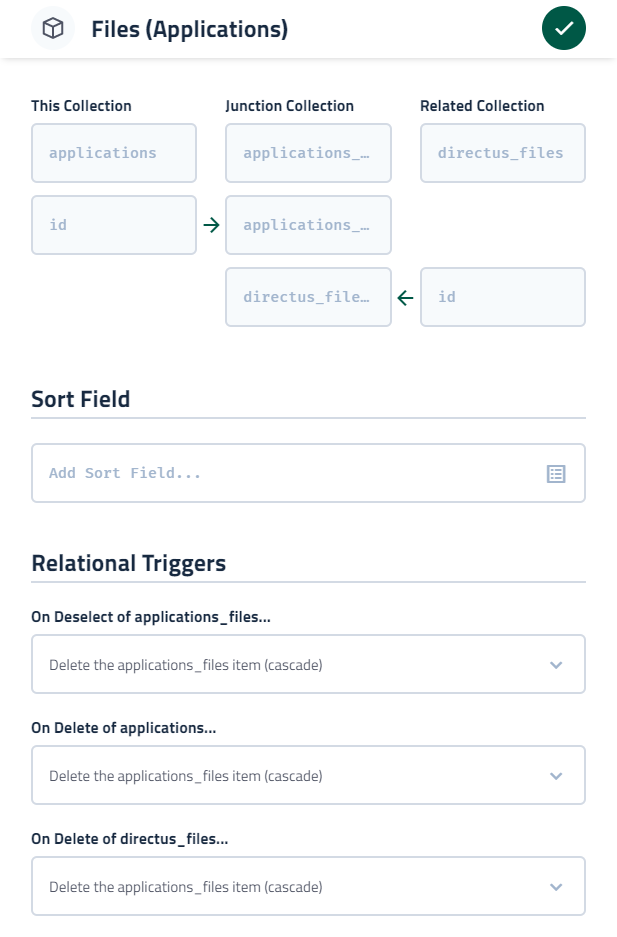 Files (Applications)

This Collection
applications
id

Junction Collection
applications_...
applications_...
directus_file...

Related Collection
directus_files
id

Sort Field

Add Sort Field...

Relational Triggers

On Deselect of applications_files...

Delete the applications_files item (cascade)

On Delete of applications...

Delete the applications_files item (cascade)

On Delete of directus_files...

Delete the applications_files item (cascade)